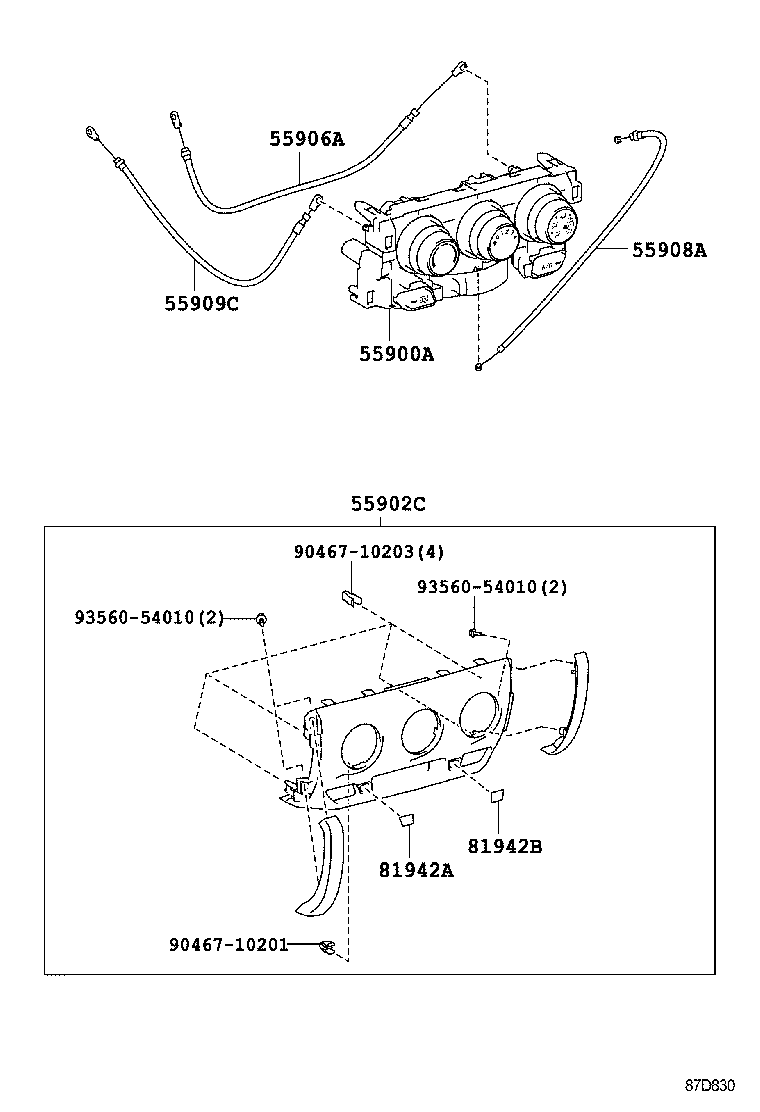 55906A

55908A

55909C

55900A

55902C

90467-10203(4)

93560-54010(2)

93560-54010(2)

81942B

81942A

90467-10201

87D830